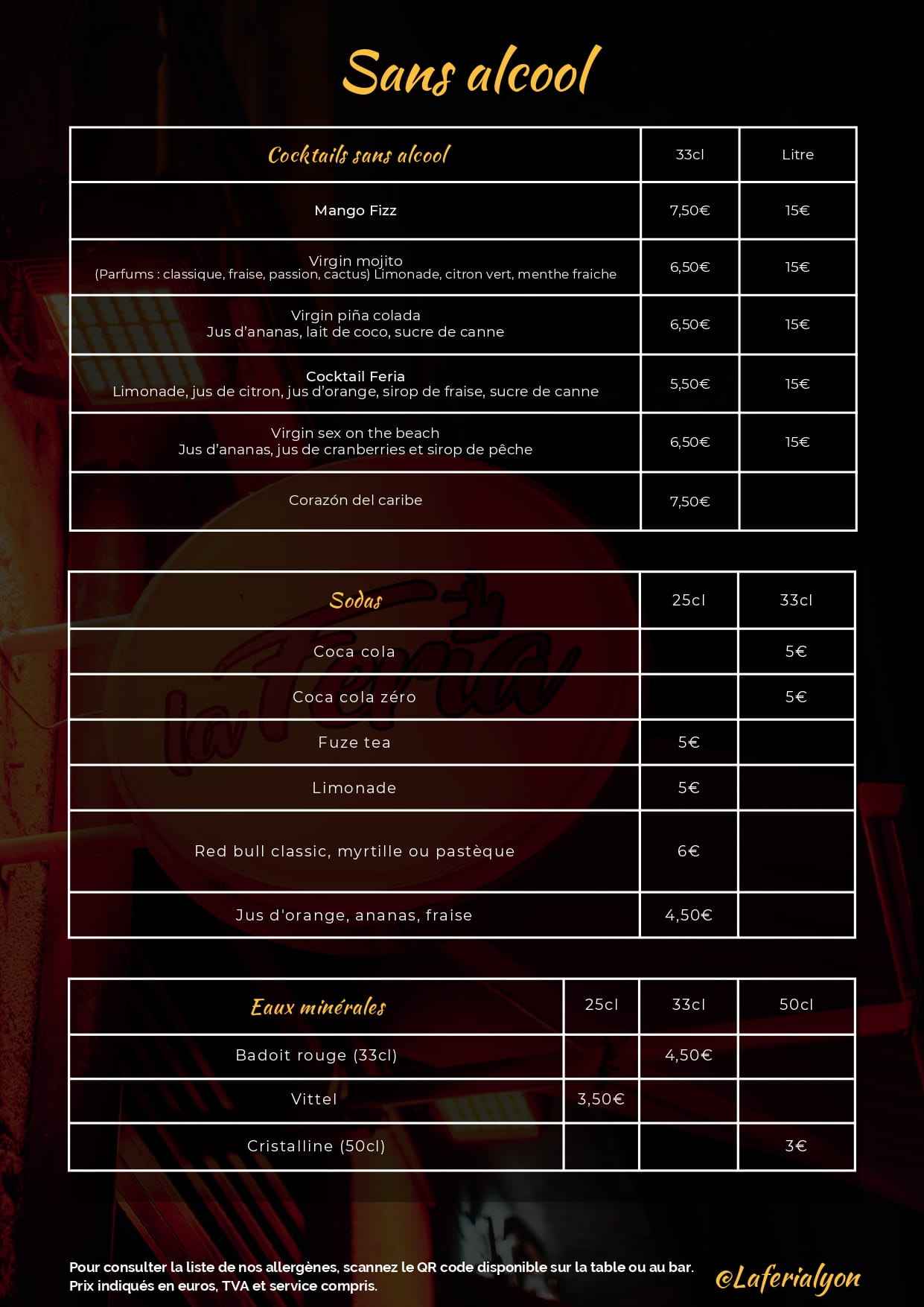 Sans alcool

| Cocktails sans alcool | 33cl | Litre |
|---|---|---|
| Mango Fizz | 7,50€ | 15€ |
| Virgin mojito (Parfums : classique, fraise, passion, cactus) Limonade, citron vert, menthe fraiche | 6,50€ | 15€ |
| Virgin piña colada Jus d'ananas, lait de coco, sucre de canne | 6,50€ | 15€ |
| Cocktail Feria Limonade, jus de citron, jus d'orange, sirop de fraise, sucre de canne | 5,50€ | 15€ |
| Virgin sex on the beach Jus d'ananas, jus de cranberries et sirop de pêche | 6,50€ | 15€ |
| Corazón del caribe | 7,50€ | |

| Sodas | 25cl | 33cl |
|---|---|---|
| Coca cola | | 5€ |
| Coca cola zéro | | 5€ |
| Fuze tea | 5€ | |
| Limonade | 5€ | |
| Red bull classic, myrtille ou pastèque | 6€ | |
| Jus d'orange, ananas, fraise | 4,50€ | |

| Eaux minérales | 25cl | 33cl | 50cl |
|---|---|---|---|
| Badoit rouge (33cl) | | 4,50€ | |
| Vittel | 3,50€ | | |
| Cristalline (50cl) | | | 3€ |

Pour consulter la liste de nos allergènes, scannez le QR code disponible sur la table ou au bar.
Prix indiqués en euros, TVA et service compris.

@Laferialyon